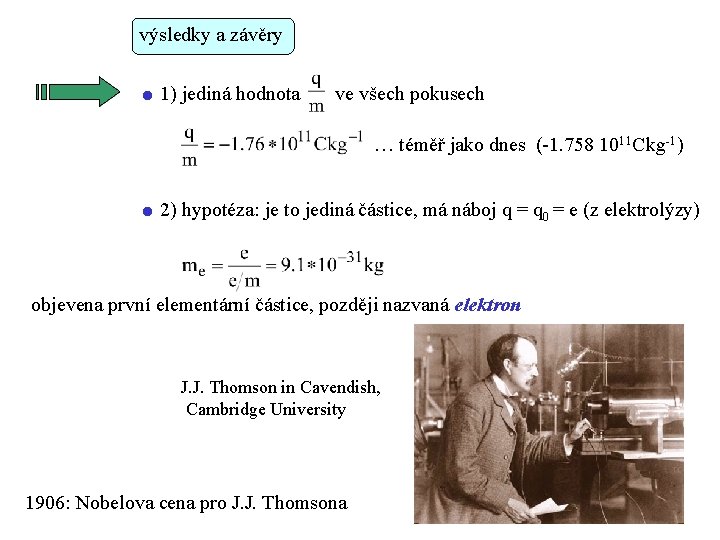 výsledky a závěry

• 1) jediná hodnota $\frac{q}{m}$ ve všech pokusech

$\frac{q}{m} = -1.76 * 10^{11} Ckg^{-1}$ … téměř jako dnes (-1.758 $10^{11}Ckg^{-1}$)

• 2) hypotéza: je to jediná částice, má náboj $q = q_0 = e$ (z elektrolýzy)

$m_e = \frac{e}{e/m} = 9.1 * 10^{-31} kg$

objevena první elementární částice, později nazvaná elektron

J.J. Thomson in Cavendish,
Cambridge University

1906: Nobelova cena pro J.J. Thomsona